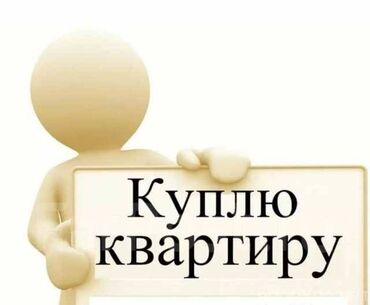 Куплю квартиру